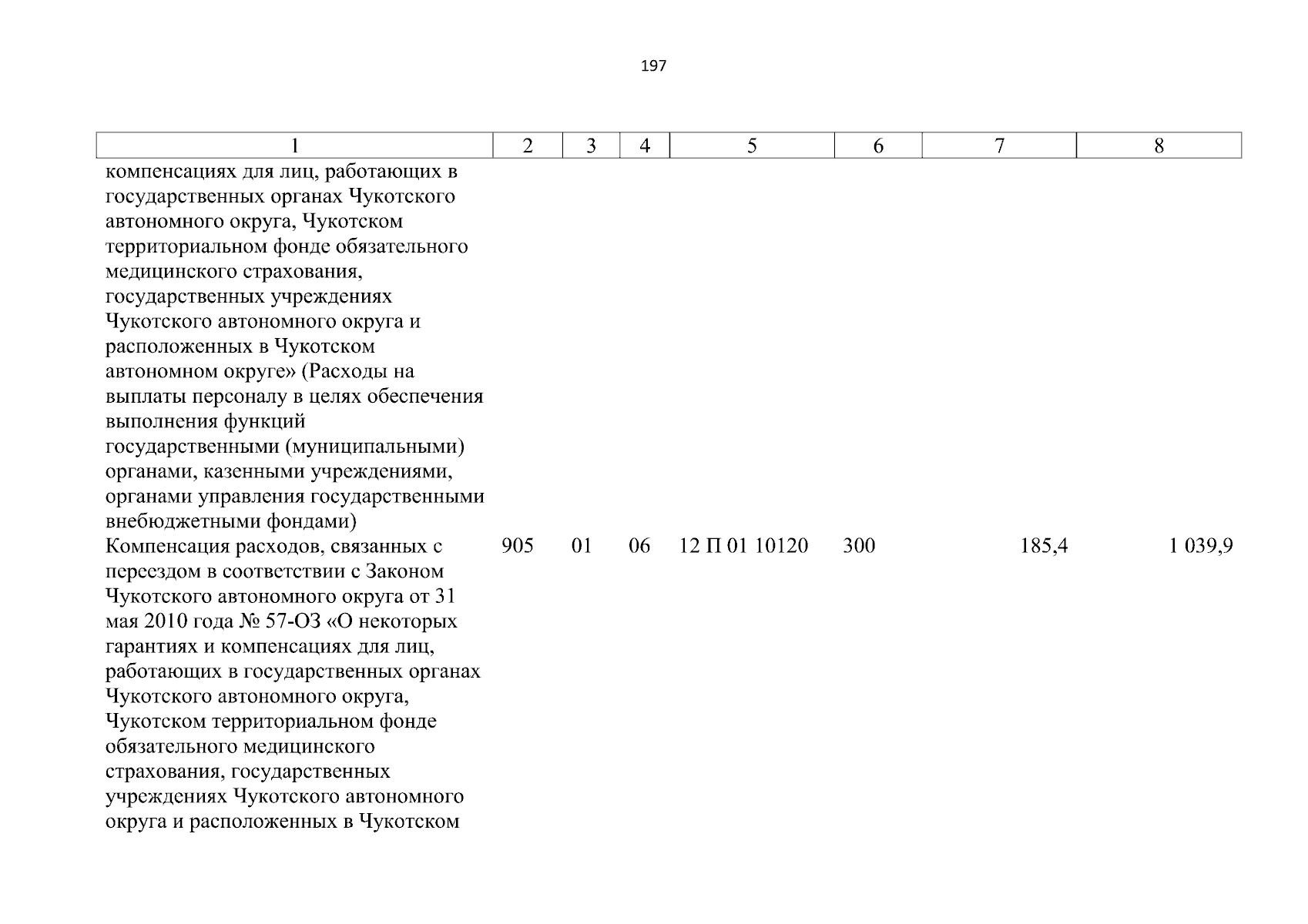 197

| 1 | 2 | 3 | 4 | 5 | 6 | 7 | 8 |
|---|---|---|---|---|---|---|---|
| компенсациях для лиц, работающих в государственных органах Чукотского автономного округа, Чукотском территориальном фонде обязательного медицинского страхования, государственных учреждениях Чукотского автономного округа и расположенных в Чукотском автономном округе» (Расходы на выплаты персоналу в целях обеспечения выполнения функций государственными (муниципальными) органами, казенными учреждениями, органами управления государственными внебюджетными фондами) | | | | | | | |
| Компенсация расходов, связанных с переездом в соответствии с Законом Чукотского автономного округа от 31 мая 2010 года № 57-ОЗ «О некоторых гарантиях и компенсациях для лиц, работающих в государственных органах Чукотского автономного округа, Чукотском территориальном фонде обязательного медицинского страхования, государственных учреждениях Чукотского автономного округа и расположенных в Чукотском | 905 | 01 | 06 | 12 П 01 10120 | 300 | 185,4 | 1 039,9 |